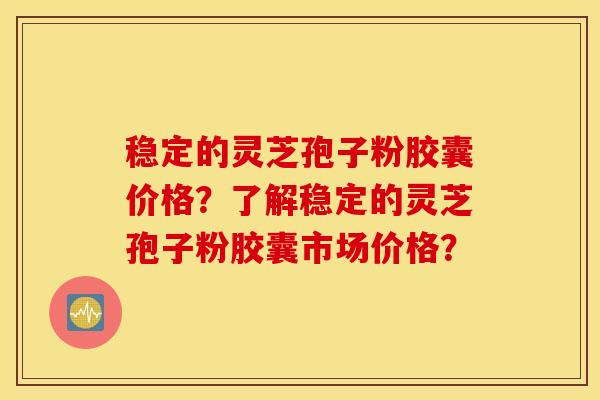 稳定的灵芝孢子粉胶囊价格？了解稳定的灵芝孢子粉胶囊市场价格？